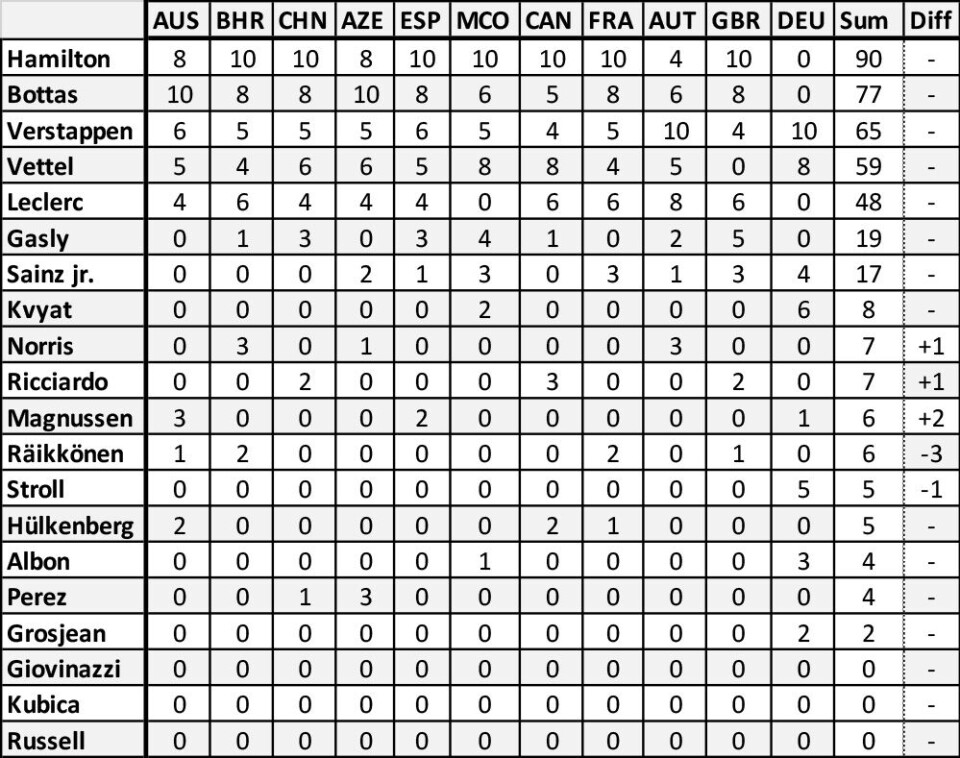 | | AUS | BHR | CHN | AZE | ESP | MCO | CAN | FRA | AUT | GBR | DEU | Sum | Diff |
|---|---|---|---|---|---|---|---|---|---|---|---|---|---|
| Hamilton | 8 | 10 | 10 | 8 | 10 | 10 | 10 | 10 | 4 | 10 | 0 | 90 | - |
| Bottas | 10 | 8 | 8 | 10 | 8 | 6 | 5 | 8 | 6 | 8 | 0 | 77 | - |
| Verstappen | 6 | 5 | 5 | 5 | 6 | 5 | 4 | 5 | 10 | 4 | 10 | 65 | - |
| Vettel | 5 | 4 | 6 | 6 | 5 | 8 | 8 | 4 | 5 | 0 | 8 | 59 | - |
| Leclerc | 4 | 6 | 4 | 4 | 4 | 0 | 6 | 6 | 8 | 6 | 0 | 48 | - |
| Gasly | 0 | 1 | 3 | 0 | 3 | 4 | 1 | 0 | 2 | 5 | 0 | 19 | - |
| Sainz jr. | 0 | 0 | 0 | 2 | 1 | 3 | 0 | 3 | 1 | 3 | 4 | 17 | - |
| Kvyat | 0 | 0 | 0 | 0 | 0 | 2 | 0 | 0 | 0 | 0 | 6 | 8 | - |
| Norris | 0 | 3 | 0 | 1 | 0 | 0 | 0 | 0 | 3 | 0 | 0 | 7 | +1 |
| Ricciardo | 0 | 0 | 2 | 0 | 0 | 0 | 3 | 0 | 0 | 2 | 0 | 7 | +1 |
| Magnussen | 3 | 0 | 0 | 0 | 2 | 0 | 0 | 0 | 0 | 0 | 1 | 6 | +2 |
| Räikkönen | 1 | 2 | 0 | 0 | 0 | 0 | 0 | 2 | 0 | 1 | 0 | 6 | -3 |
| Stroll | 0 | 0 | 0 | 0 | 0 | 0 | 0 | 0 | 0 | 0 | 5 | 5 | -1 |
| Hülkenberg | 2 | 0 | 0 | 0 | 0 | 0 | 2 | 1 | 0 | 0 | 0 | 5 | - |
| Albon | 0 | 0 | 0 | 0 | 0 | 1 | 0 | 0 | 0 | 0 | 3 | 4 | - |
| Perez | 0 | 0 | 1 | 3 | 0 | 0 | 0 | 0 | 0 | 0 | 0 | 4 | - |
| Grosjean | 0 | 0 | 0 | 0 | 0 | 0 | 0 | 0 | 0 | 0 | 2 | 2 | - |
| Giovinazzi | 0 | 0 | 0 | 0 | 0 | 0 | 0 | 0 | 0 | 0 | 0 | 0 | - |
| Kubica | 0 | 0 | 0 | 0 | 0 | 0 | 0 | 0 | 0 | 0 | 0 | 0 | - |
| Russell | 0 | 0 | 0 | 0 | 0 | 0 | 0 | 0 | 0 | 0 | 0 | 0 | - |